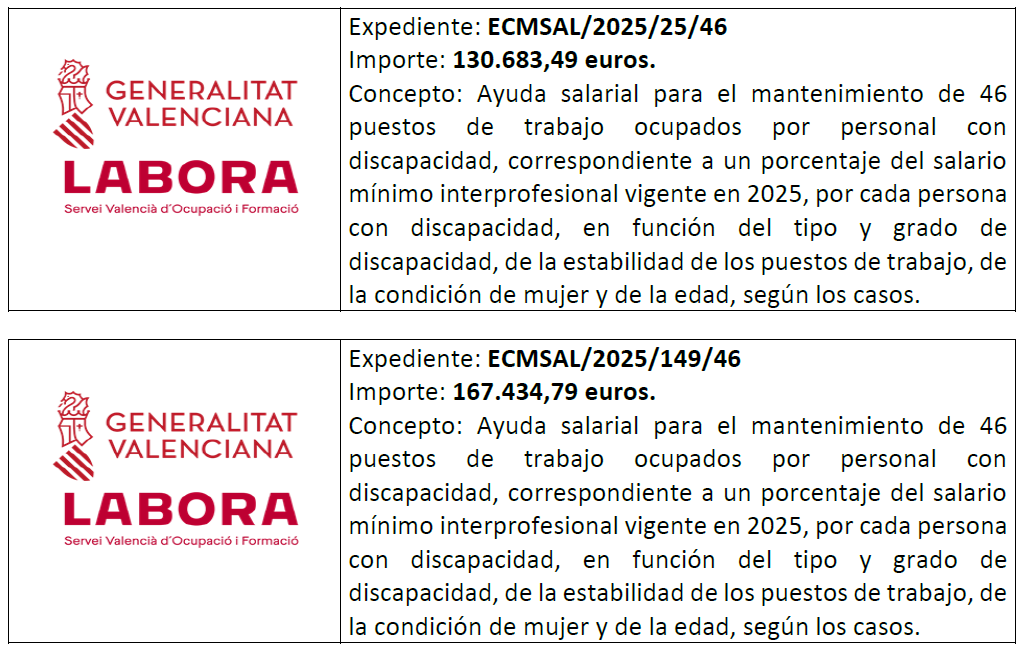 GENERALITAT
VALENCIANA
LABORA
Servei Valencià d'Ocupació i Formació

Expediente: ECMSAL/2025/25/46
Importe: 130.683,49 euros.
Concepto: Ayuda salarial para el mantenimiento de 46 puestos de trabajo ocupados por personal con discapacidad, correspondiente a un porcentaje del salario mínimo interprofesional vigente en 2025, por cada persona con discapacidad, en función del tipo y grado de discapacidad, de la estabilidad de los puestos de trabajo, de la condición de mujer y de la edad, según los casos.

GENERALITAT
VALENCIANA
LABORA
Servei Valencià d'Ocupació i Formació

Expediente: ECMSAL/2025/149/46
Importe: 167.434,79 euros.
Concepto: Ayuda salarial para el mantenimiento de 46 puestos de trabajo ocupados por personal con discapacidad, correspondiente a un porcentaje del salario mínimo interprofesional vigente en 2025, por cada persona con discapacidad, en función del tipo y grado de discapacidad, de la estabilidad de los puestos de trabajo, de la condición de mujer y de la edad, según los casos.